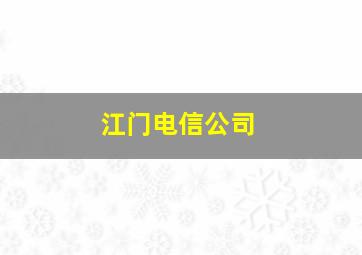 江门电信公司